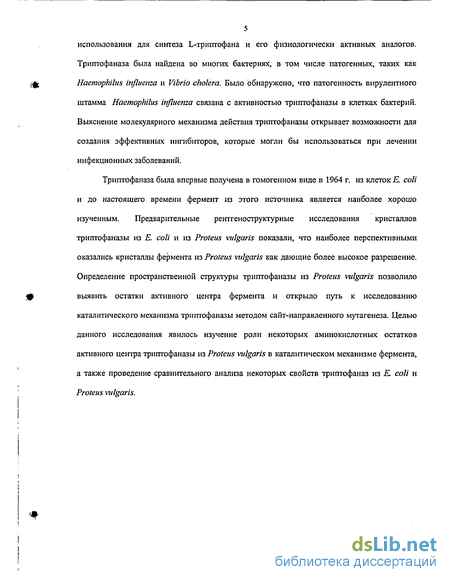 5

использования для синтеза L-триптофана и его физиологически активных аналогов. Триптофаназа была найдена во многих бактериях, в том числе патогенных, таких как Haemophilus influenza и Vibrio cholera. Было обнаружено, что патогенность вирулентного штамма Haemophilus influenza связана с активностью триптофаназы в клетках бактерий. Выяснение молекулярного механизма действия триптофаназы открывает возможности для создания эффективных ингибиторов, которые могли бы использоваться при лечении инфекционных заболеваний.

Триптофаназа была впервые получена в гомогенном виде в 1964 г. из клеток E. coli и до настоящего времени фермент из этого источника является наиболее хорошо изученным. Предварительные рентгеноструктурные исследования кристаллов триптофаназы из E. coli и из Proteus vulgaris показали, что наиболее перспективными оказались кристаллы фермента из Proteus vulgaris как дающие более высокое разрешение. Определение пространственной структуры триптофаназы из Proteus vulgaris позволило выявить остатки активного центра фермента и открыло путь к исследованию каталитического механизма триптофаназы методом сайт-направленного мутагенеза. Целью данного исследования явилось изучение роли некоторых аминокислотных остатков активного центра триптофаназы из Proteus vulgaris в каталитическом механизме фермента, а также проведение сравнительного анализа некоторых свойств триптофаназ из E. coli и Proteus vulgaris.

dsLib.net
библиотека диссертаций